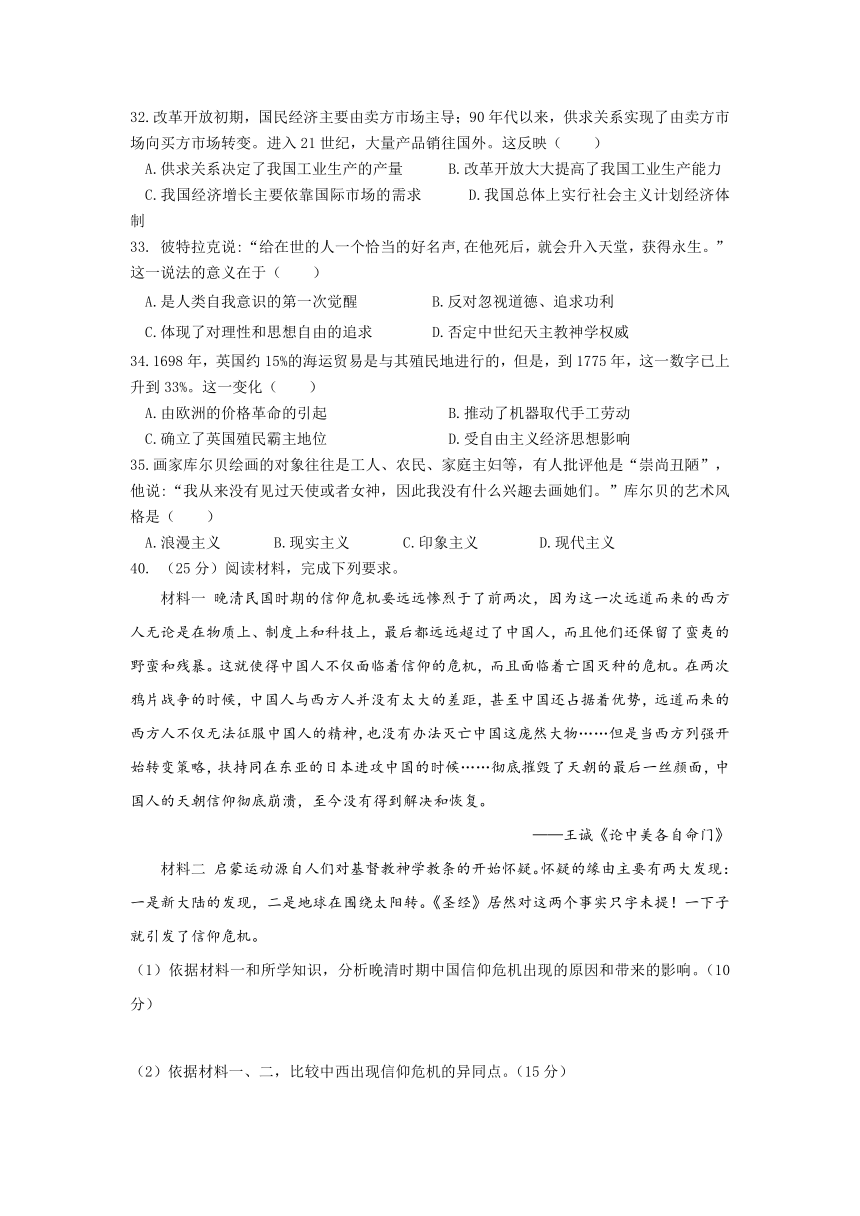 32.改革开放初期，国民经济主要由卖方市场主导；90年代以来，供求关系实现了由卖方市场向买方市场转变。进入21世纪，大量产品销往国外。这反映（　　）

A.供求关系决定了我国工业生产的产量　　B.改革开放大大提高了我国工业生产能力

C.我国经济增长主要依靠国际市场的需求　　D.我国总体上实行社会主义计划经济体制

33. 彼特拉克说：“给在世的人一个恰当的好名声,在他死后，就会升入天堂，获得永生。”这一说法的意义在于（　　）

A.是人类自我意识的第一次觉醒　　B.反对忽视道德、追求功利

C.体现了对理性和思想自由的追求　　D.否定中世纪天主教神学权威

34.1698年，英国约15%的海运贸易是与其殖民地进行的，但是，到1775年，这一数字已上升到33%。这一变化（　　）

A.由欧洲的价格革命的引起　　B.推动了机器取代手工劳动

C.确立了英国殖民霸主地位　　D.受自由主义经济思想影响

35.画家库尔贝绘画的对象往往是工人、农民、家庭主妇等，有人批评他是“崇尚丑陋”，他说：“我从来没有见过天使或者女神，因此我没有什么兴趣去画她们。”库尔贝的艺术风格是（　　）

A.浪漫主义　　B.现实主义　　C.印象主义　　D.现代主义

40. （25分）阅读材料，完成下列要求。

材料一 晚清民国时期的信仰危机要远远惨烈于了前两次，因为这一次远道而来的西方人无论是在物质上、制度上和科技上，最后都远远超过了中国人，而且他们还保留了蛮夷的野蛮和残暴。这就使得中国人不仅面临着信仰的危机，而且面临着亡国灭种的危机。在两次鸦片战争的时候，中国人与西方人并没有太大的差距，甚至中国还占据着优势，远道而来的西方人不仅无法征服中国人的精神，也没有办法灭亡中国这庞然大物……但是当西方列强开始转变策略，扶持同在东亚的日本进攻中国的时候……彻底摧毁了天朝的最后一丝颜面，中国人的天朝信仰彻底崩溃，至今没有得到解决和恢复。

——王诚《论中美各自命门》

材料二 启蒙运动源自人们对基督教神学教条的开始怀疑。怀疑的缘由主要有两大发现：一是新大陆的发现，二是地球在围绕太阳转。《圣经》居然对这两个事实只字未提！一下子就引发了信仰危机。

（1）依据材料一和所学知识，分析晚清时期中国信仰危机出现的原因和带来的影响。（10分）

（2）依据材料一、二，比较中西出现信仰危机的异同点。（15分）